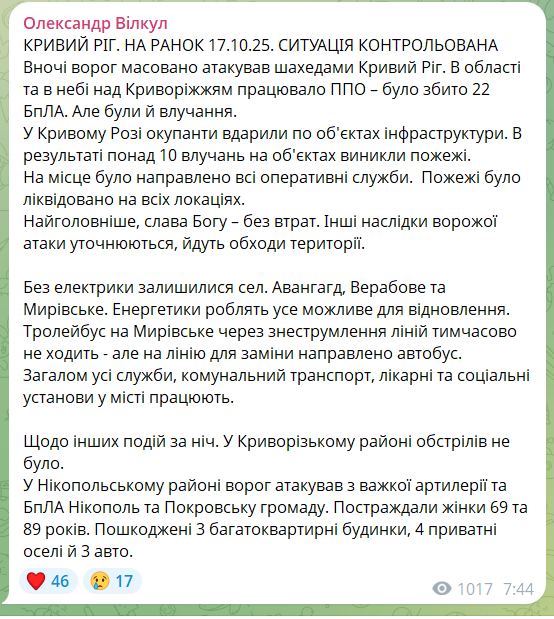 Олександр Вілкул
КРИВИЙ РІГ. НА РАНОК 17.10.25. СИТУАЦІЯ КОНТРОЛЬОВАНА
Вночі ворог масовано атакував шахедами Кривий Ріг. В області та в небі над Криворіжжям працювало ППО – було збито 22 БпЛА. Але були й влучання.
У Кривому Розі окупанти вдарили по об'єктах інфраструктури. В результаті понад 10 влучань на об'єктах виникли пожежі.
На місце було направлено всі оперативні служби. Пожежі було ліквідовано на всіх локаціях.
Найголовніше, слава Богу – без втрат. Інші наслідки ворожої атаки уточнюються, йдуть обходи території.

Без електрики залишилися сел. Авангагд, Верабове та Мирівське. Енергетики роблять усе можливе для відновлення. Тролейбус на Мирівське через знеструмлення ліній тимчасово не ходить - але на лінію для заміни направлено автобус.
Загалом усі служби, комунальний транспорт, лікарні та соціальні установи у місті працюють.

Щодо інших подій за ніч. У Криворізькому районі обстрілів не було.
У Нікопольському районі ворог атакував з важкої артилерії та БпЛА Нікополь та Покровську громаду. Постраждали жінки 69 та 89 років. Пошкоджені 3 багатоквартирні будинки, 4 приватні оселі й 3 авто.

46 17 1017 7:44